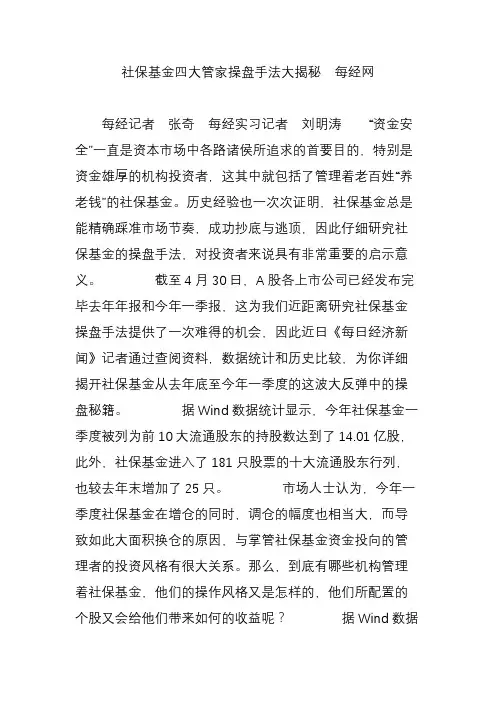 社保基金四大管家操盘手法大揭秘　每经网

每经记者　张奇　每经实习记者　刘明涛　　“资金安全”一直是资本市场中各路诸侯所追求的首要目的，特别是资金雄厚的机构投资者，这其中就包括了管理着老百姓“养老钱”的社保基金。历史经验也一次次证明，社保基金总是能精确踩准市场节奏，成功抄底与逃顶，因此仔细研究社保基金的操盘手法，对投资者来说具有非常重要的启示意义。　　　截至 4 月 30 日，A 股各上市公司已经发布完毕去年年报和今年一季报，这为我们近距离研究社保基金操盘手法提供了一次难得的机会，因此近日《每日经济新闻》记者通过查阅资料，数据统计和历史比较，为你详细揭开社保基金从去年底至今年一季度的这波大反弹中的操盘秘籍。　　　据 Wind 数据统计显示，今年社保基金一季度被列为前 10 大流通股东的持股数达到了 14.01 亿股，此外，社保基金进入了 181 只股票的十大流通股东行列，也较去年末增加了 25 只。　　　市场人士认为，今年一季度社保基金在增仓的同时，调仓的幅度也相当大，而导致如此大面积换仓的原因，与掌管社保基金资金投向的管理者的投资风格有很大关系。那么，到底有哪些机构管理着社保基金，他们的操作风格又是怎样的，他们所配置的个股又会给他们带来如何的收益呢？　　据 Wind 数据